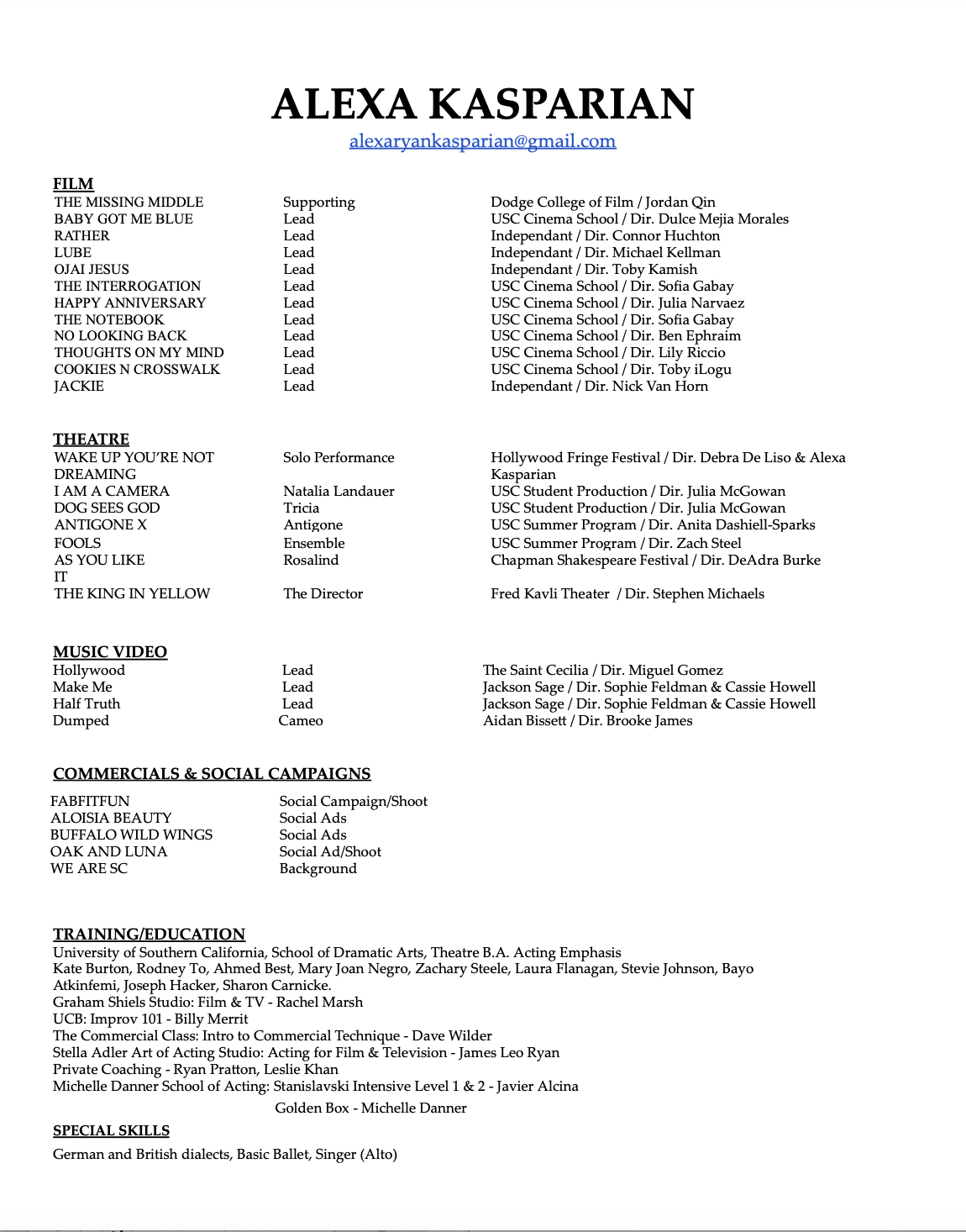 ALEXA KASPARIAN

alexaryankasparian@gmail.com

FILM

| | | |
|---|---|---|
| THE MISSING MIDDLE | Supporting | Dodge College of Film / Jordan Qin |
| BABY GOT ME BLUE | Lead | USC Cinema School / Dir. Dulce Mejia Morales |
| RATHER | Lead | Independant / Dir. Connor Huchton |
| LUBE | Lead | Independant / Dir. Michael Kellman |
| OJAI JESUS | Lead | Independant / Dir. Toby Kamish |
| THE INTERROGATION | Lead | USC Cinema School / Dir. Sofia Gabay |
| HAPPY ANNIVERSARY | Lead | USC Cinema School / Dir. Julia Narvaez |
| THE NOTEBOOK | Lead | USC Cinema School / Dir. Sofia Gabay |
| NO LOOKING BACK | Lead | USC Cinema School / Dir. Ben Ephraim |
| THOUGHTS ON MY MIND | Lead | USC Cinema School / Dir. Lily Riccio |
| COOKIES N CROSSWALK | Lead | USC Cinema School / Dir. Toby iLogu |
| JACKIE | Lead | Independant / Dir. Nick Van Horn |

THEATRE

| | | |
|---|---|---|
| WAKE UP YOU'RE NOT DREAMING | Solo Performance | Hollywood Fringe Festival / Dir. Debra De Liso & Alexa Kasparian |
| I AM A CAMERA | Natalia Landauer | USC Student Production / Dir. Julia McGowan |
| DOG SEES GOD | Tricia | USC Student Production / Dir. Julia McGowan |
| ANTIGONE X | Antigone | USC Summer Program / Dir. Anita Dashiell-Sparks |
| FOOLS | Ensemble | USC Summer Program / Dir. Zach Steel |
| AS YOU LIKE IT | Rosalind | Chapman Shakespeare Festival / Dir. DeAdra Burke |
| THE KING IN YELLOW | The Director | Fred Kavli Theater / Dir. Stephen Michaels |

MUSIC VIDEO

| | | |
|---|---|---|
| Hollywood | Lead | The Saint Cecilia / Dir. Miguel Gomez |
| Make Me | Lead | Jackson Sage / Dir. Sophie Feldman & Cassie Howell |
| Half Truth | Lead | Jackson Sage / Dir. Sophie Feldman & Cassie Howell |
| Dumped | Cameo | Aidan Bissett / Dir. Brooke James |

COMMERCIALS & SOCIAL CAMPAIGNS

| | |
|---|---|
| FABFITFUN | Social Campaign/Shoot |
| ALOISIA BEAUTY | Social Ads |
| BUFFALO WILD WINGS | Social Ads |
| OAK AND LUNA | Social Ad/Shoot |
| WE ARE SC | Background |

TRAINING/EDUCATION
University of Southern California, School of Dramatic Arts, Theatre B.A. Acting Emphasis
Kate Burton, Rodney To, Ahmed Best, Mary Joan Negro, Zachary Steele, Laura Flanagan, Stevie Johnson, Bayo Atkinfemi, Joseph Hacker, Sharon Carnicke.
Graham Shiels Studio: Film & TV - Rachel Marsh
UCB: Improv 101 - Billy Merrit
The Commercial Class: Intro to Commercial Technique - Dave Wilder
Stella Adler Art of Acting Studio: Acting for Film & Television - James Leo Ryan
Private Coaching - Ryan Pratton, Leslie Khan
Michelle Danner School of Acting: Stanislavski Intensive Level 1 & 2 - Javier Alcina
Golden Box - Michelle Danner

SPECIAL SKILLS
German and British dialects, Basic Ballet, Singer (Alto)